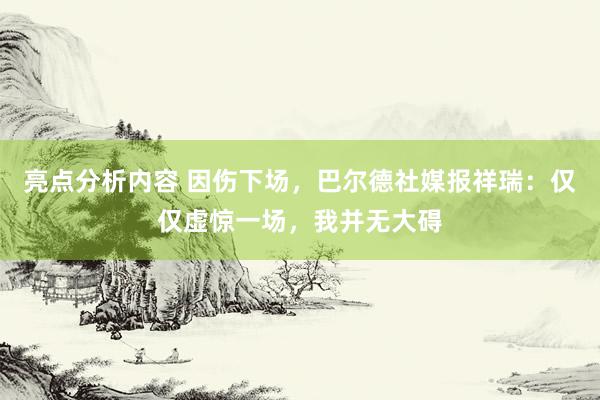 亮点分析内容 因伤下场，巴尔德社媒报祥瑞：仅仅虚惊一场，我并无大碍